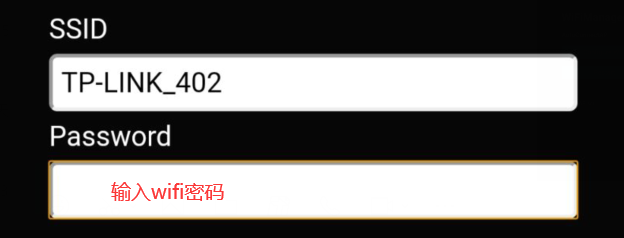 SSID

TP-LINK_402

Password

输入wifi密码